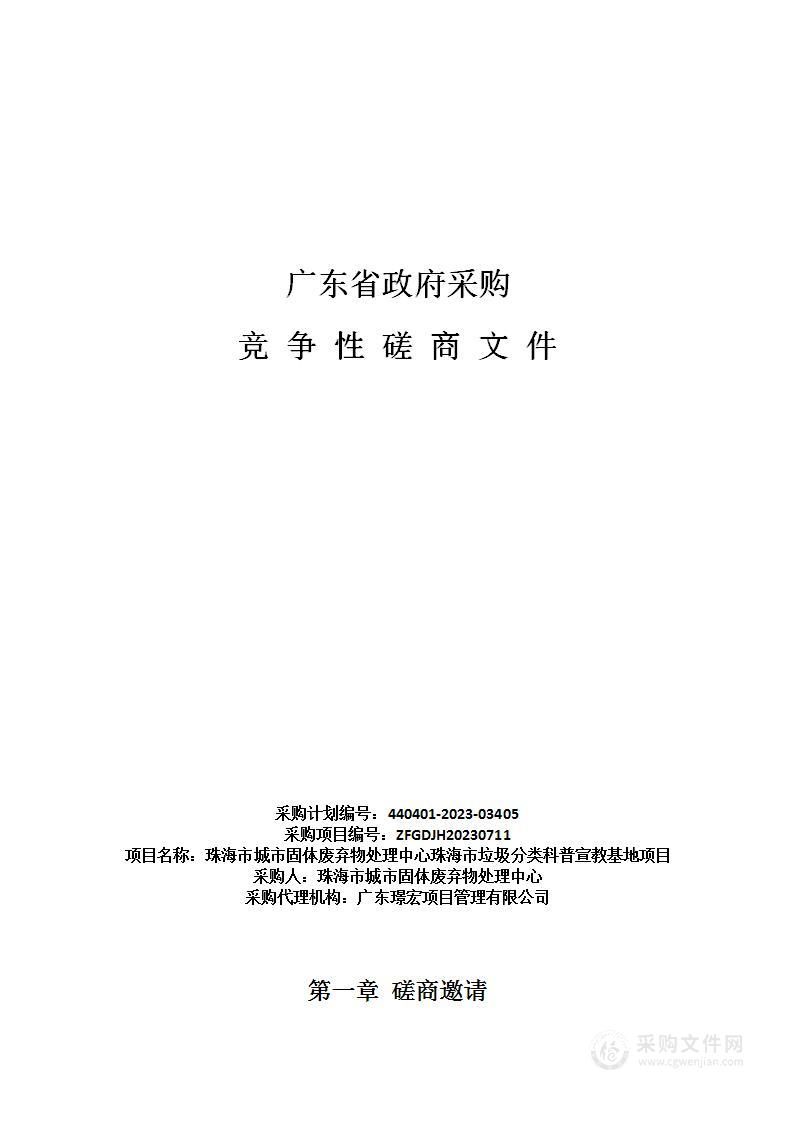 广东省政府采购

竞 争 性 磋 商 文 件

采购计划编号：440401-2023-03405
采购项目编号：ZFGDJH20230711
项目名称：珠海市城市固体废弃物处理中心珠海市垃圾分类科普宣教基地项目
采购人：珠海市城市固体废弃物处理中心
采购代理机构：广东璟宏项目管理有限公司

第一章 磋商邀请

采购文件网
www.cgwenjian.com